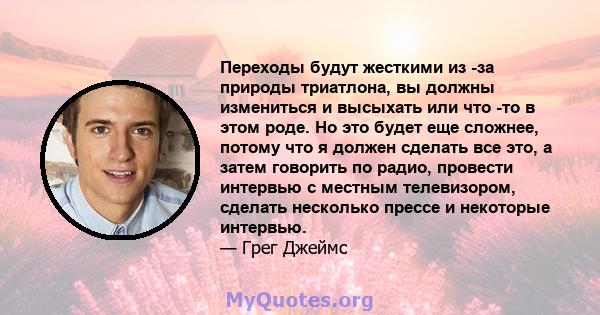 Переходы будут жесткими из -за природы триатлона, вы должны измениться и высыхать или что -то в этом роде. Но это будет еще сложнее, потому что я должен сделать все это, а затем говорить по радио, провести интервью с местным телевизором, сделать несколько прессе и некоторые интервью.
— Грег Джеймс

MyQuotes.org